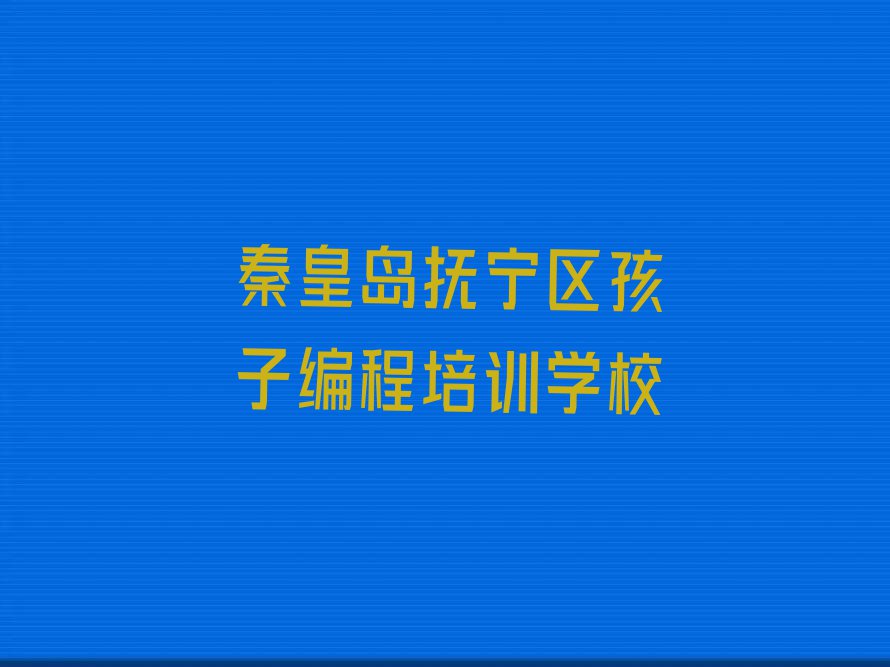 秦皇岛抚宁区孩子编程培训学校